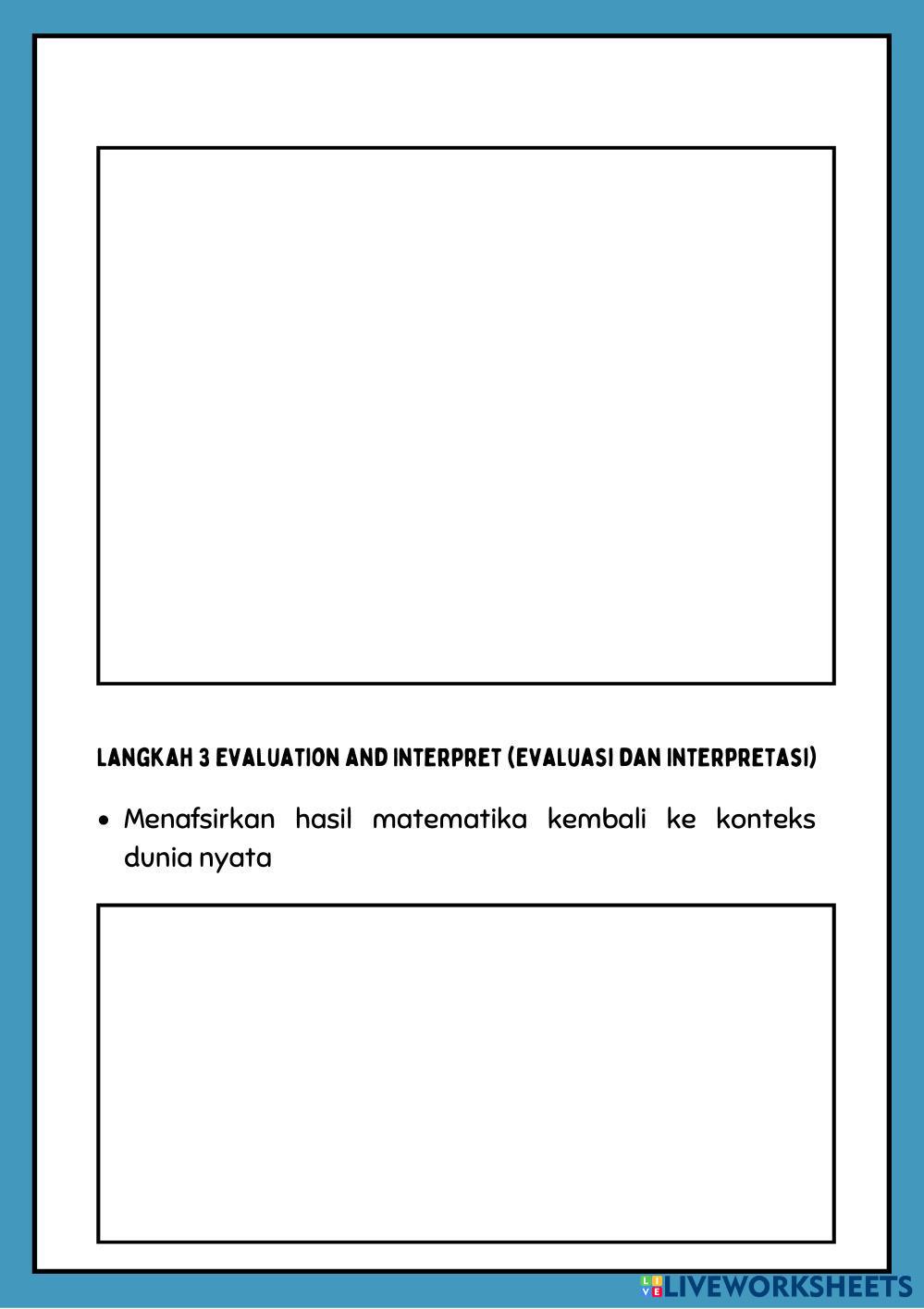 LANGKAH 3 EVALUATION AND INTERPRET (EVALUASI DAN INTERPRETASI)

• Menafsirkan hasil matematika kembali ke konteks dunia nyata

LIVEWORKSHEETS